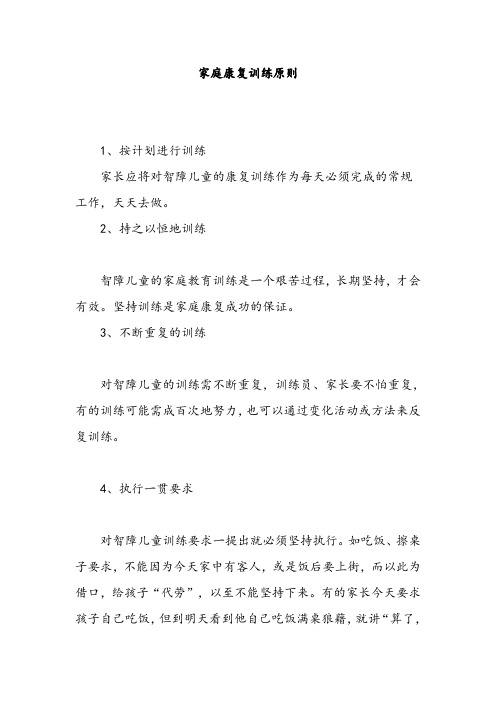 家庭康复训练原则

1、按计划进行训练

家长应将对智障儿童的康复训练作为每天必须完成的常规工作，天天去做。

2、持之以恒地训练

智障儿童的家庭教育训练是一个艰苦过程，长期坚持，才会有效。坚持训练是家庭康复成功的保证。

3、不断重复的训练

对智障儿童的训练需不断重复，训练员、家长要不怕重复，有的训练可能需成百次地努力，也可以通过变化活动或方法来反复训练。

4、执行一贯要求

对智障儿童训练要求一提出就必须坚持执行。如吃饭、擦桌子要求，不能因为今天家中有客人，或是饭后要上街，而以此为借口，给孩子“代劳”，以至不能坚持下来。有的家长今天要求孩子自己吃饭，但到明天看到他自己吃饭满桌狼藉，就讲“算了，